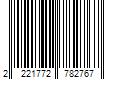 2 221772 782767